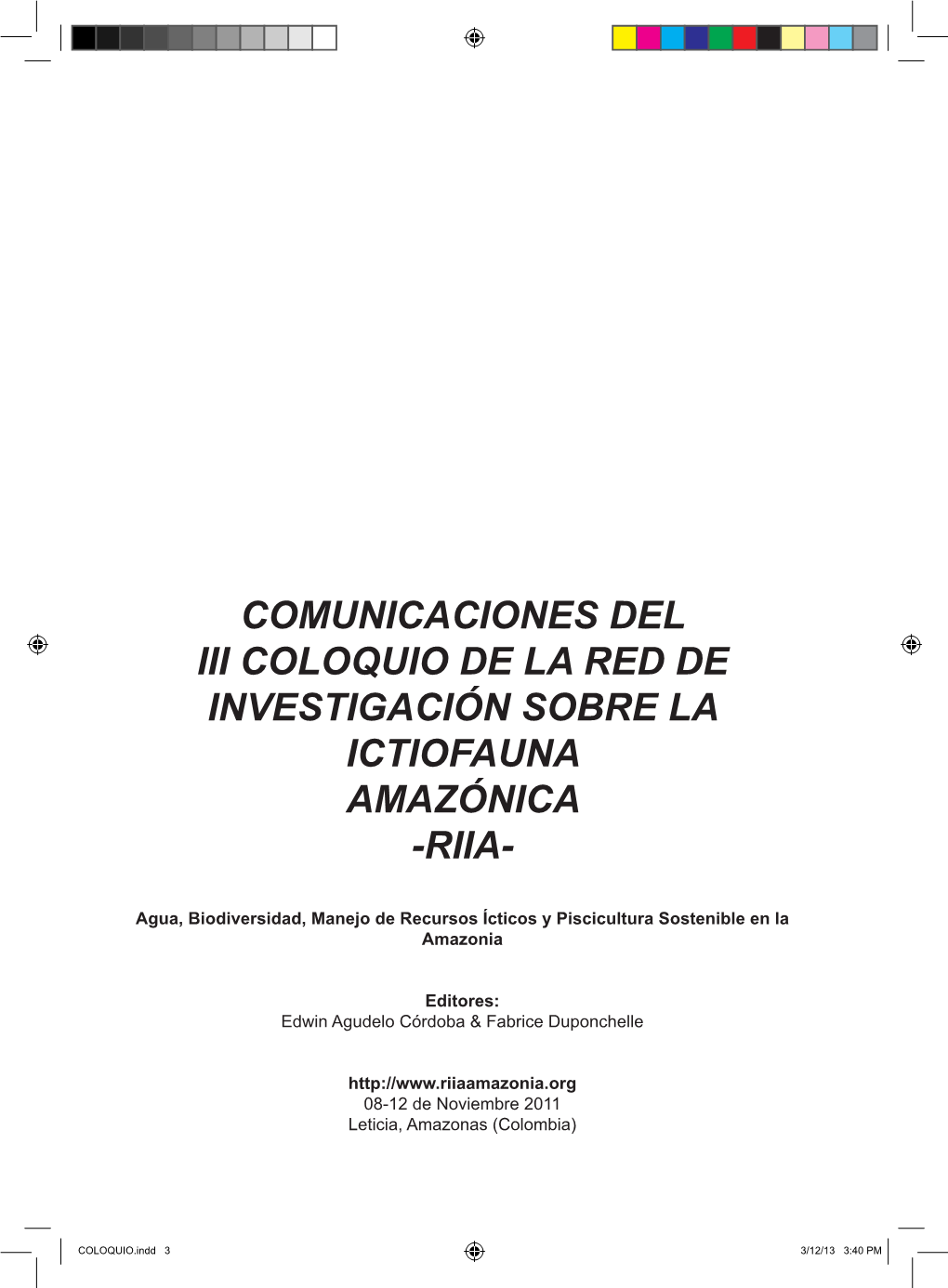 COMUNICACIONES DEL III COLOQUIO DE LA RED DE INVESTIGACIÓN SOBRE LA ICTIOFAUNA AMAZÓNICA -RIIA-

Agua, Biodiversidad, Manejo de Recursos Ícticos y Piscicultura Sostenible en la Amazonia

Editores:
Edwin Agudelo Córdoba & Fabrice Duponchelle

http://www.riiaamazonia.org
08-12 de Noviembre 2011
Leticia, Amazonas (Colombia)

COLOQUIO.indd 3

3/12/13 3:40 PM